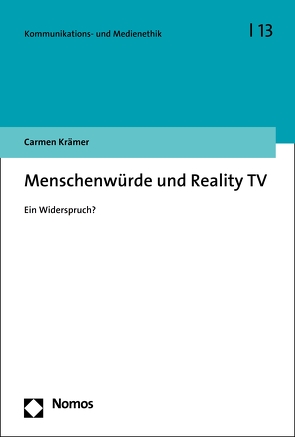 Kommunikations- und Medienethik

| 13

Carmen Krämer

Menschenwürde und Reality TV

Ein Widerspruch?

Nomos